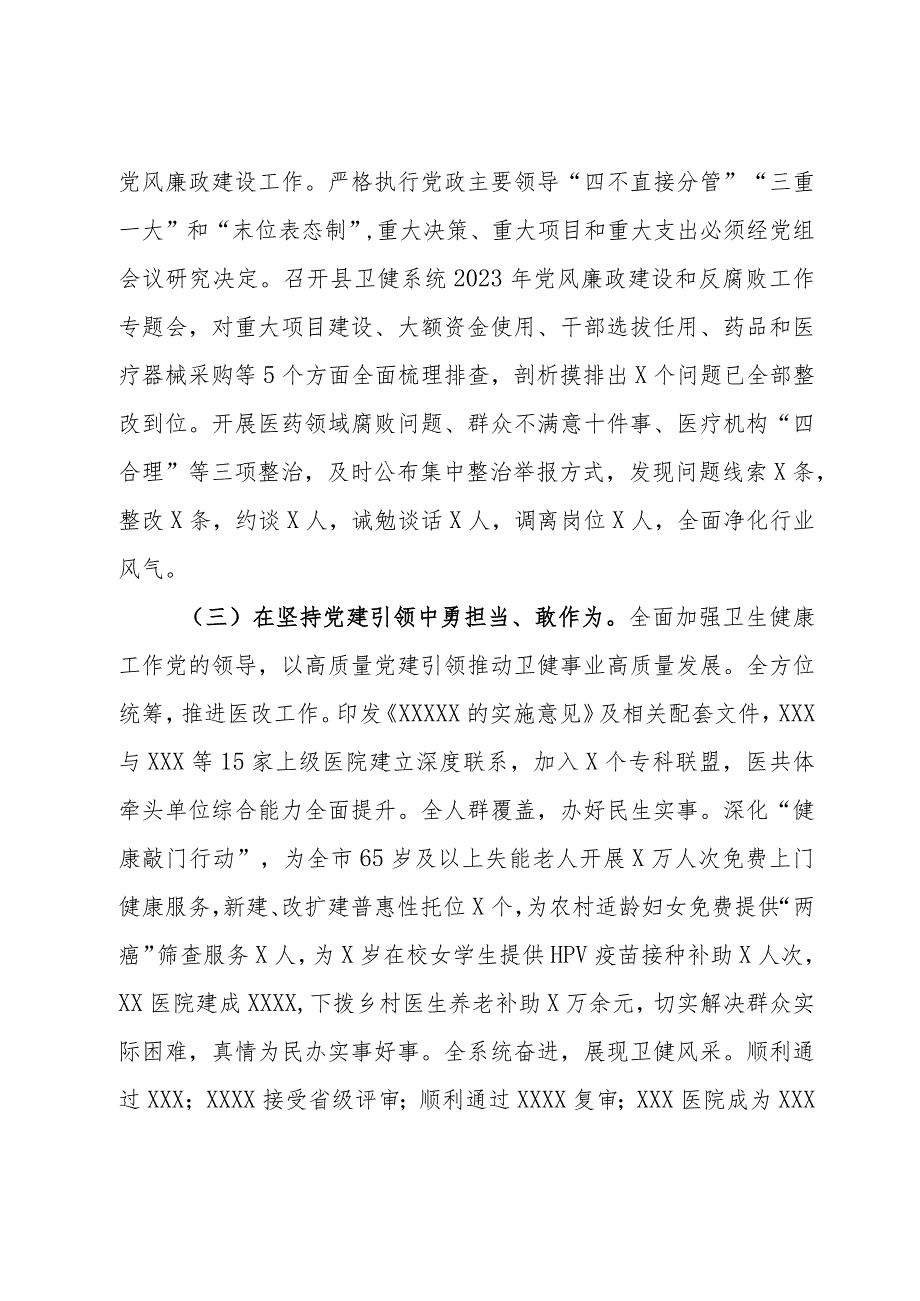 党风廉政建设工作。严格执行党政主要领导“四不直接分管”“三重一大”和“末位表态制”,重大决策、重大项目和重大支出必须经党组会议研究决定。召开县卫健系统2023年党风廉政建设和反腐败工作专题会，对重大项目建设、大额资金使用、干部选拔任用、药品和医疗器械采购等5个方面全面梳理排查，剖析摸排出X个问题已全部整改到位。开展医药领域腐败问题、群众不满意十件事、医疗机构“四合理”等三项整治，及时公布集中整治举报方式，发现问题线索X条，整改X条，约谈X人，诫勉谈话X人，调离岗位X人，全面净化行业风气。

（三）在坚持党建引领中勇担当、敢作为。全面加强卫生健康工作党的领导，以高质量党建引领推动卫健事业高质量发展。全方位统筹，推进医改工作。印发《XXXXX的实施意见》及相关配套文件，XXX与XXX等15家上级医院建立深度联系，加入X个专科联盟，医共体牵头单位综合能力全面提升。全人群覆盖，办好民生实事。深化“健康敲门行动”，为全市65岁及以上失能老人开展X万人次免费上门健康服务，新建、改扩建普惠性托位X个，为农村适龄妇女免费提供“两癌”筛查服务X人，为X岁在校女学生提供HPV疫苗接种补助X人次，XX医院建成XXXX，下拨乡村医生养老补助X万余元，切实解决群众实际困难，真情为民办实事好事。全系统奋进，展现卫健风采。顺利通过XXX；XXXX接受省级评审；顺利通过XXXX复审；XXX医院成为XXX